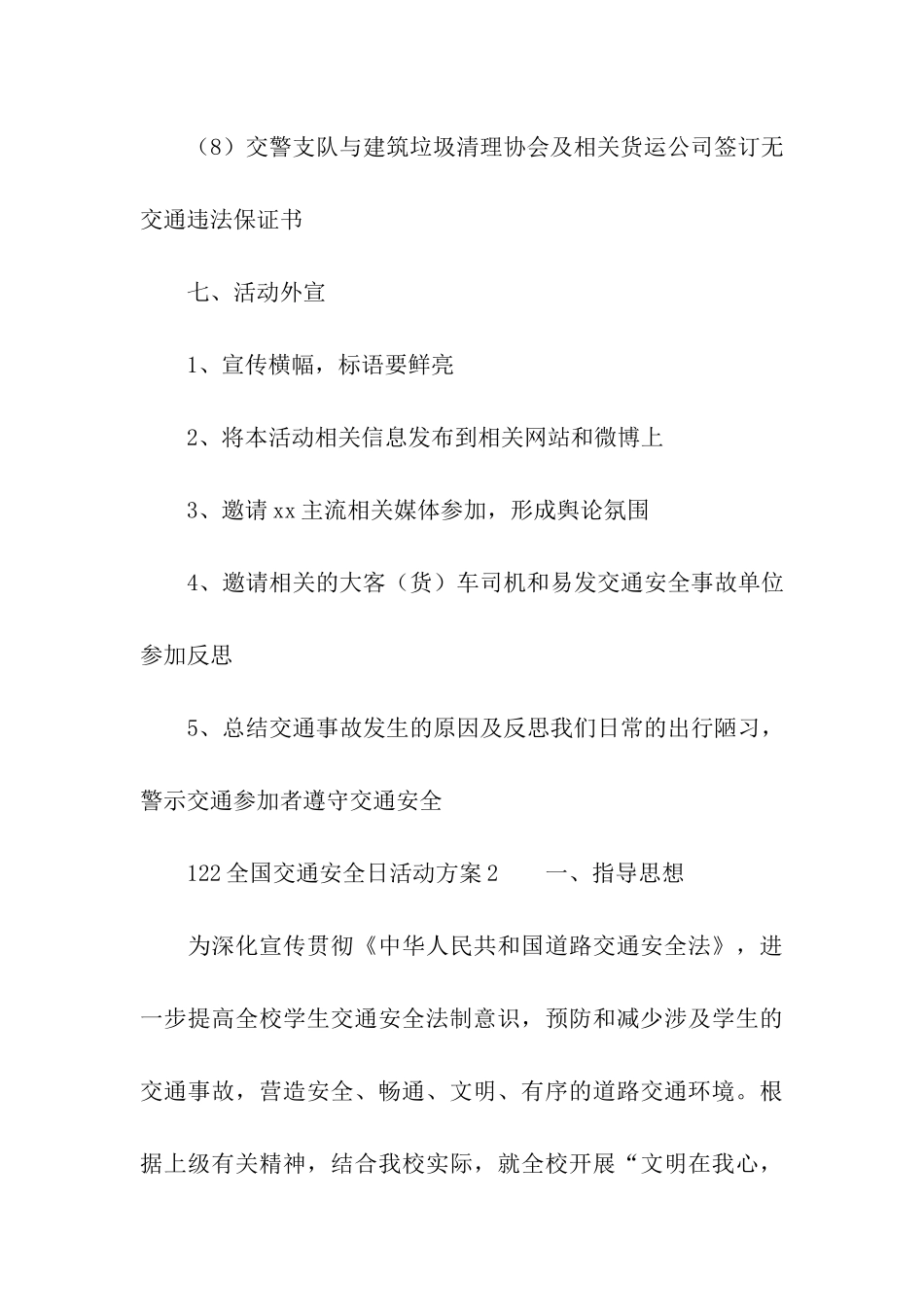 （8）交警支队与建筑垃圾清理协会及相关货运公司签订无交通违法保证书

七、活动外宣

1、宣传横幅，标语要鲜亮

2、将本活动相关信息发布到相关网站和微博上

3、邀请xx主流相关媒体参加，形成舆论氛围

4、邀请相关的大客（货）车司机和易发交通安全事故单位参加反思

5、总结交通事故发生的原因及反思我们日常的出行陋习，警示交通参加者遵守交通安全

122全国交通安全日活动方案2　　一、指导思想

为深化宣传贯彻《中华人民共和国道路交通安全法》，进一步提高全校学生交通安全法制意识，预防和减少涉及学生的交通事故，营造安全、畅通、文明、有序的道路交通环境。根据上级有关精神，结合我校实际，就全校开展“文明在我心，